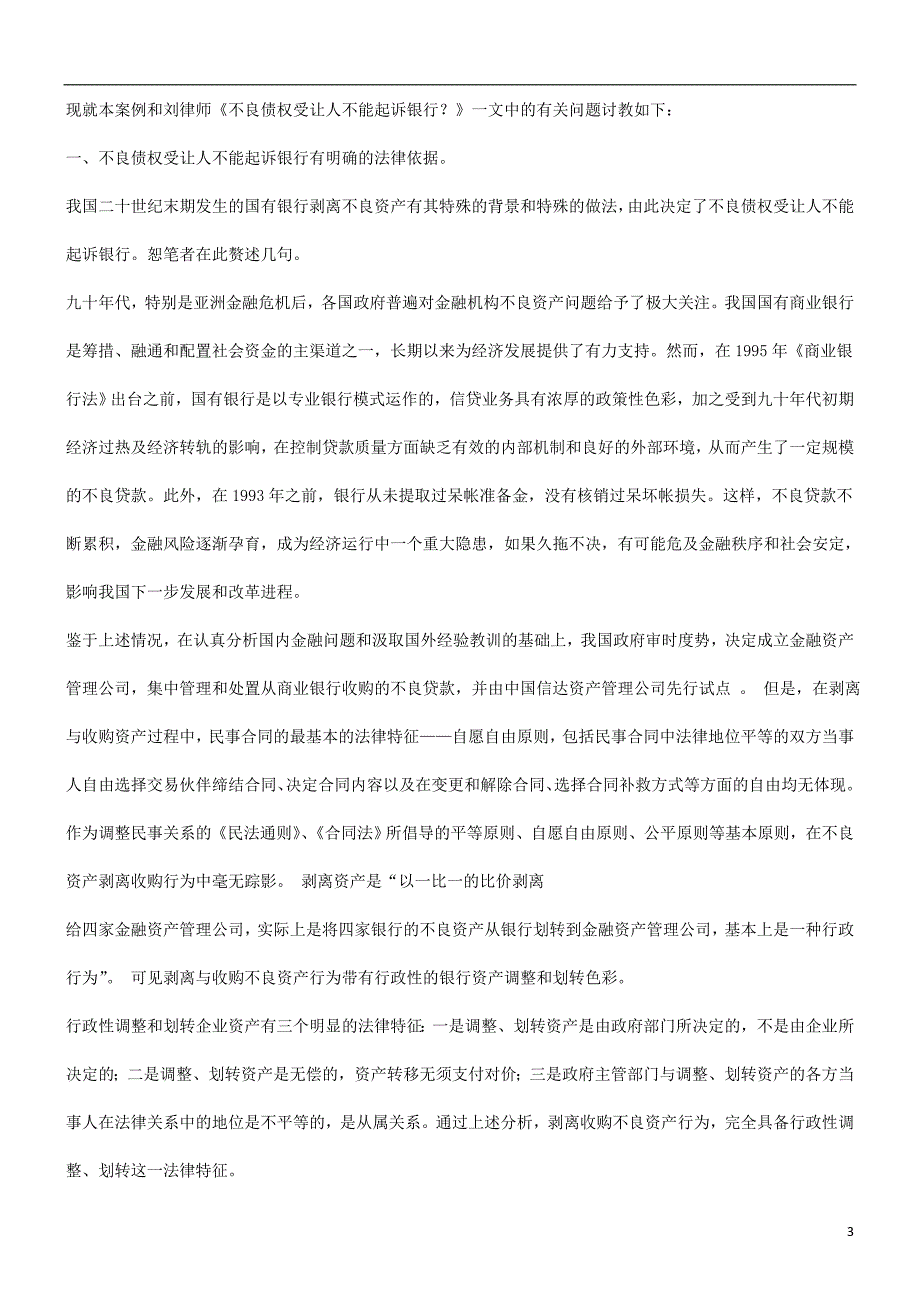 现就本案例和刘律师《不良债权受让人不能起诉银行？》一文中的有关问题讨教如下：

一、不良债权受让人不能起诉银行有明确的法律依据。

我国二十世纪末期发生的国有银行剥离不良资产有其特殊的背景和特殊的做法，由此决定了不良债权受让人不能起诉银行。恕笔者在此赘述几句。

九十年代，特别是亚洲金融危机后，各国政府普遍对金融机构不良资产问题给予了极大关注。我国国有商业银行是筹措、融通和配置社会资金的主渠道之一，长期以来为经济发展提供了有力支持。然而，在 1995 年《商业银行法》出台之前，国有银行是以专业银行模式运作的，信贷业务具有浓厚的政策性色彩，加之受到九十年代初期经济过热及经济转轨的影响，在控制贷款质量方面缺乏有效的内部机制和良好的外部环境，从而产生了一定规模的不良贷款。此外，在 1993 年之前，银行从未提取过呆帐准备金，没有核销过呆坏帐损失。这样，不良贷款不断累积，金融风险逐渐孕育，成为经济运行中一个重大隐患，如果久拖不决，有可能危及金融秩序和社会安定，影响我国下一步发展和改革进程。

鉴于上述情况，在认真分析国内金融问题和汲取国外经验教训的基础上，我国政府审时度势，决定成立金融资产管理公司，集中管理和处置从商业银行收购的不良贷款，并由中国信达资产管理公司先行试点 。 但是，在剥离与收购资产过程中，民事合同的最基本的法律特征——自愿自由原则，包括民事合同中法律地位平等的双方当事人自由选择交易伙伴缔结合同、决定合同内容以及在变更和解除合同、选择合同补救方式等方面的自由均无体现。作为调整民事关系的《民法通则》、《合同法》所倡导的平等原则、自愿自由原则、公平原则等基本原则，在不良资产剥离收购行为中毫无踪影。 剥离资产是“以一比一的比价剥离

给四家金融资产管理公司，实际上是将四家银行的不良资产从银行划转到金融资产管理公司，基本上是一种行政行为”。 可见剥离与收购不良资产行为带有行政性的银行资产调整和划转色彩。

行政性调整和划转企业资产有三个明显的法律特征：一是调整、划转资产是由政府部门所决定的，不是由企业所决定的；二是调整、划转资产是无偿的，资产转移无须支付对价；三是政府主管部门与调整、划转资产的各方当事人在法律关系中的地位是不平等的，是从属关系。通过上述分析，剥离收购不良资产行为，完全具备行政性调整、划转这一法律特征。

3